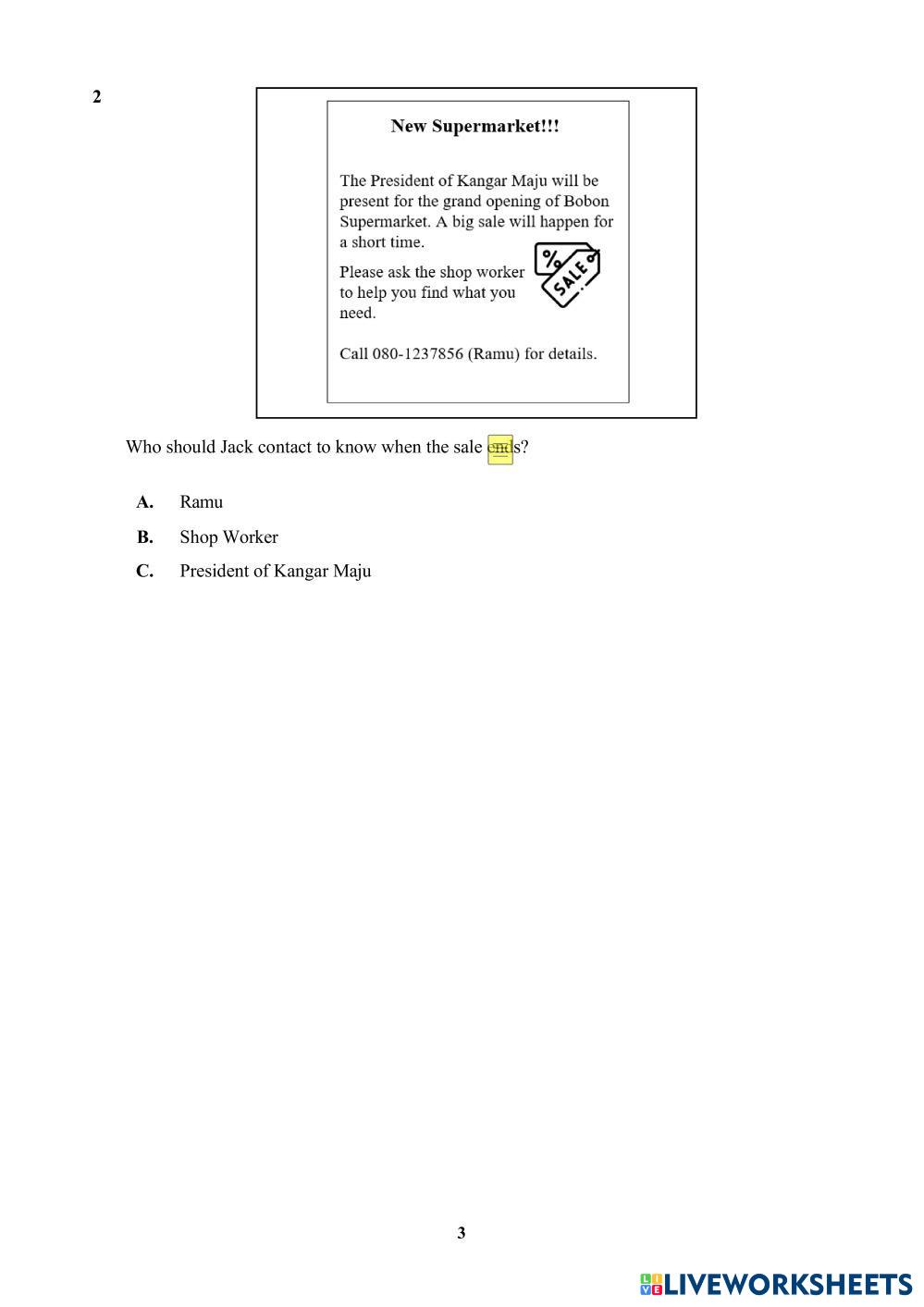 2

New Supermarket!!!

The President of Kangar Maju will be present for the grand opening of Bobon Supermarket. A big sale will happen for a short time.

Please ask the shop worker to help you find what you need.

SALE

Call 080-1237856 (Ramu) for details.

Who should Jack contact to know when the sale ends?

A. Ramu

B. Shop Worker

C. President of Kangar Maju

3

LIVEWORKSHEETS